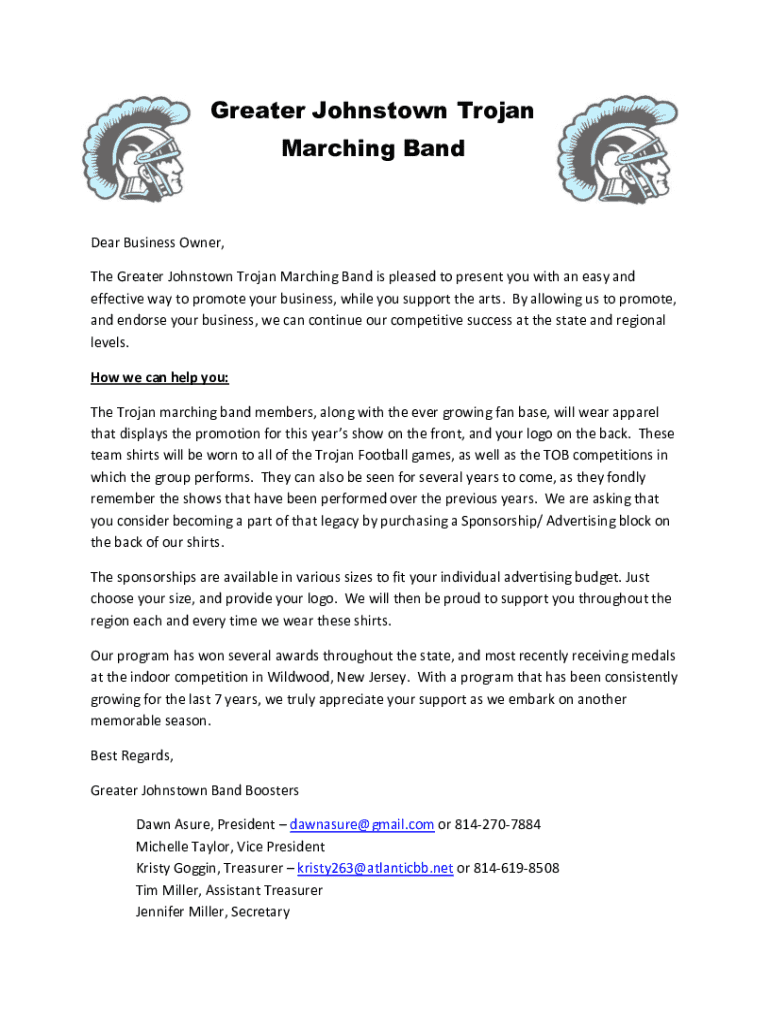 Greater Johnstown Trojan Marching Band

Dear Business Owner,

The Greater Johnstown Trojan Marching Band is pleased to present you with an easy and effective way to promote your business, while you support the arts. By allowing us to promote, and endorse your business, we can continue our competitive success at the state and regional levels.

How we can help you:

The Trojan marching band members, along with the ever growing fan base, will wear apparel that displays the promotion for this year's show on the front, and your logo on the back. These team shirts will be worn to all of the Trojan Football games, as well as the TOB competitions in which the group performs. They can also be seen for several years to come, as they fondly remember the shows that have been performed over the previous years. We are asking that you consider becoming a part of that legacy by purchasing a Sponsorship/ Advertising block on the back of our shirts.

The sponsorships are available in various sizes to fit your individual advertising budget. Just choose your size, and provide your logo. We will then be proud to support you throughout the region each and every time we wear these shirts.

Our program has won several awards throughout the state, and most recently receiving medals at the indoor competition in Wildwood, New Jersey. With a program that has been consistently growing for the last 7 years, we truly appreciate your support as we embark on another memorable season.

Best Regards,

Greater Johnstown Band Boosters

Dawn Asure, President – dawnasure@gmail.com or 814-270-7884
Michelle Taylor, Vice President
Kristy Goggin, Treasurer – kristy263@atlanticbb.net or 814-619-8508
Tim Miller, Assistant Treasurer
Jennifer Miller, Secretary